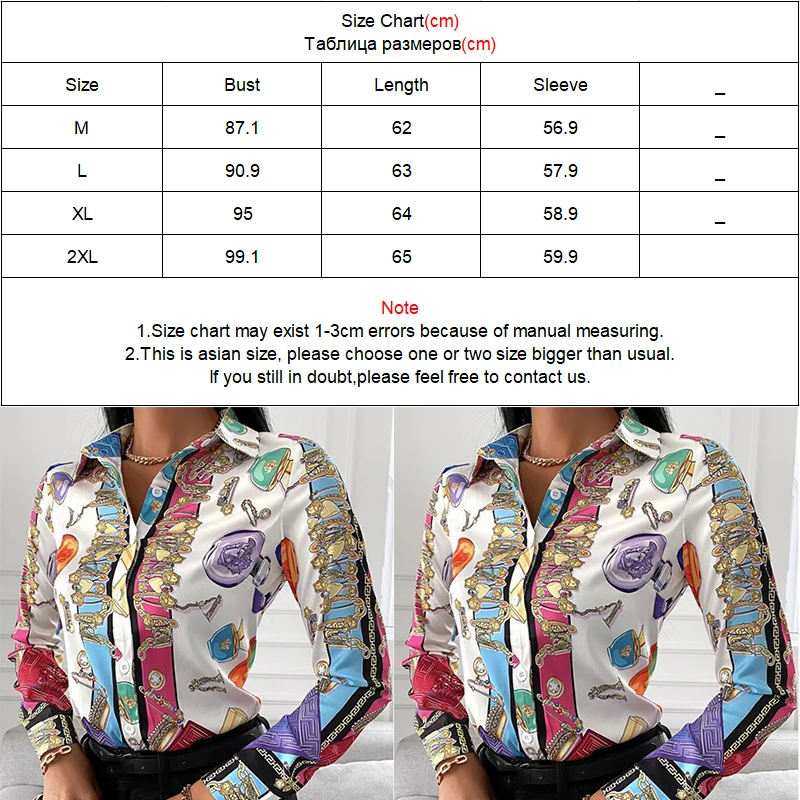 Size Chart(cm)
Таблица размеров(cm)

| Size | Bust | Length | Sleeve | _ |
|---|---|---|---|---|
| M | 87.1 | 62 | 56.9 | _ |
| L | 90.9 | 63 | 57.9 | _ |
| XL | 95 | 64 | 58.9 | _ |
| 2XL | 99.1 | 65 | 59.9 | |

Note
1.Size chart may exist 1-3cm errors because of manual measuring.
2.This is asian size, please choose one or two size bigger than usual.
If you still in doubt,please feel free to contact us.